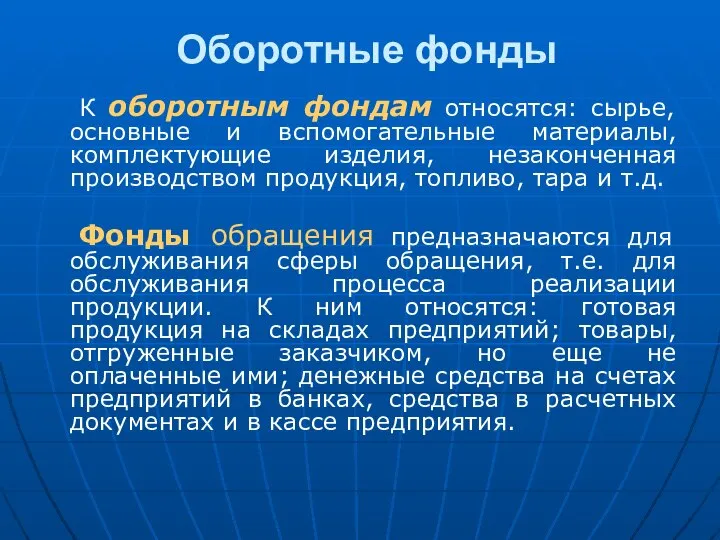 Оборотные фонды

К оборотным фондам относятся: сырье, основные и вспомогательные материалы, комплектующие изделия, незаконченная производством продукция, топливо, тара и т.д.

Фонды обращения предназначаются для обслуживания сферы обращения, т.е. для обслуживания процесса реализации продукции. К ним относятся: готовая продукция на складах предприятий; товары, отгруженные заказчиком, но еще не оплаченные ими; денежные средства на счетах предприятий в банках, средства в расчетных документах и в кассе предприятия.